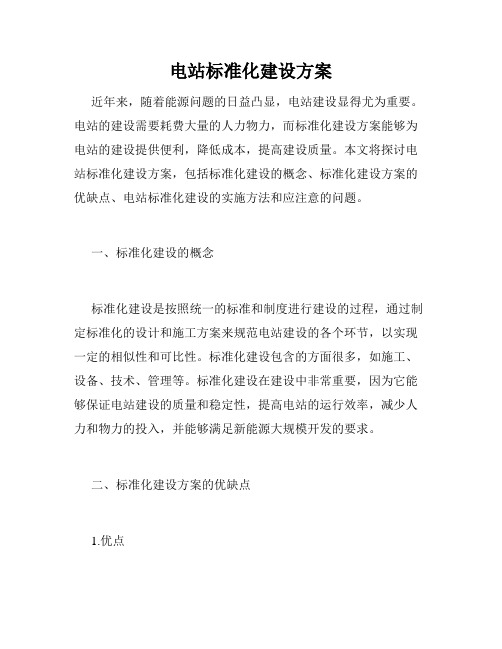 电站标准化建设方案

近年来，随着能源问题的日益凸显，电站建设显得尤为重要。电站的建设需要耗费大量的人力物力，而标准化建设方案能够为电站的建设提供便利，降低成本，提高建设质量。本文将探讨电站标准化建设方案，包括标准化建设的概念、标准化建设方案的优缺点、电站标准化建设的实施方法和应注意的问题。

一、标准化建设的概念

标准化建设是按照统一的标准和制度进行建设的过程，通过制定标准化的设计和施工方案来规范电站建设的各个环节，以实现一定的相似性和可比性。标准化建设包含的方面很多，如施工、设备、技术、管理等。标准化建设在建设中非常重要，因为它能够保证电站建设的质量和稳定性，提高电站的运行效率，减少人力和物力的投入，并能够满足新能源大规模开发的要求。

二、标准化建设方案的优缺点

1.优点